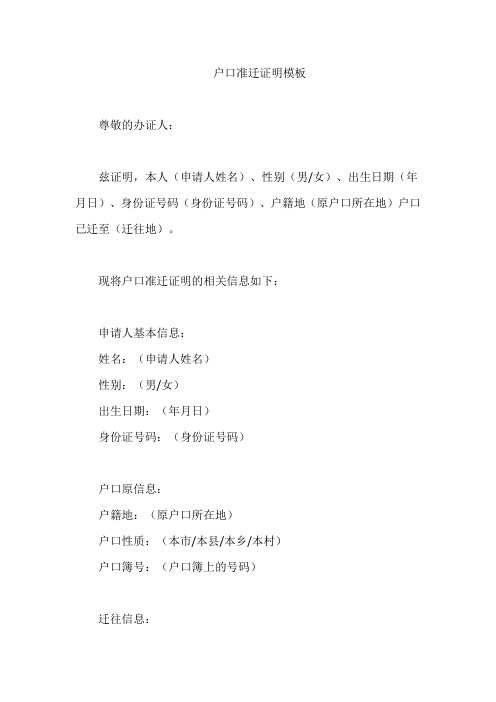 户口准迁证明模板

尊敬的办证人：

兹证明，本人（申请人姓名）、性别（男/女）、出生日期（年月日）、身份证号码（身份证号码）、户籍地（原户口所在地）户口已迁至（迁往地）。

现将户口准迁证明的相关信息如下：

申请人基本信息：
姓名：（申请人姓名）
性别：（男/女）
出生日期：（年月日）
身份证号码：（身份证号码）

户口原信息：
户籍地：（原户口所在地）
户口性质：（本市/本县/本乡/本村）
户口簿号：（户口簿上的号码）

迁往信息：